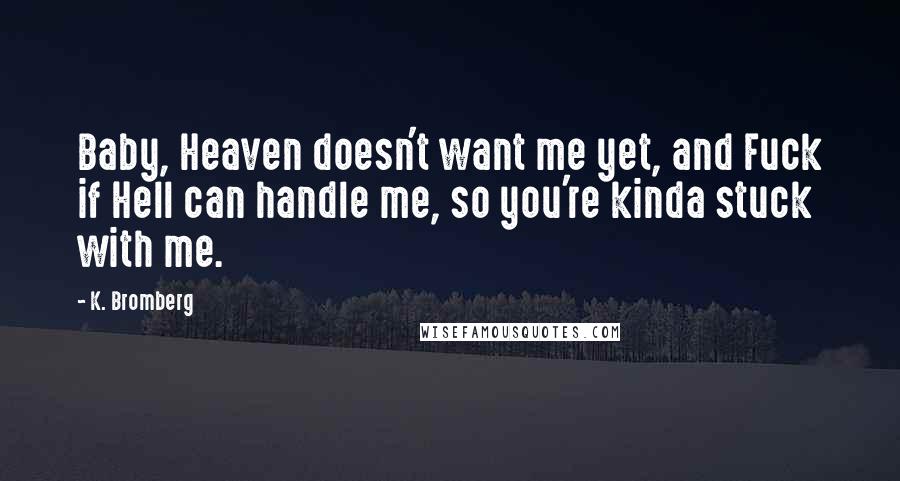 Baby, Heaven doesn't want me yet, and Fuck if Hell can handle me, so you're kinda stuck with me.

- K. Bromberg

WISEFAMOUSQUOTES.COM